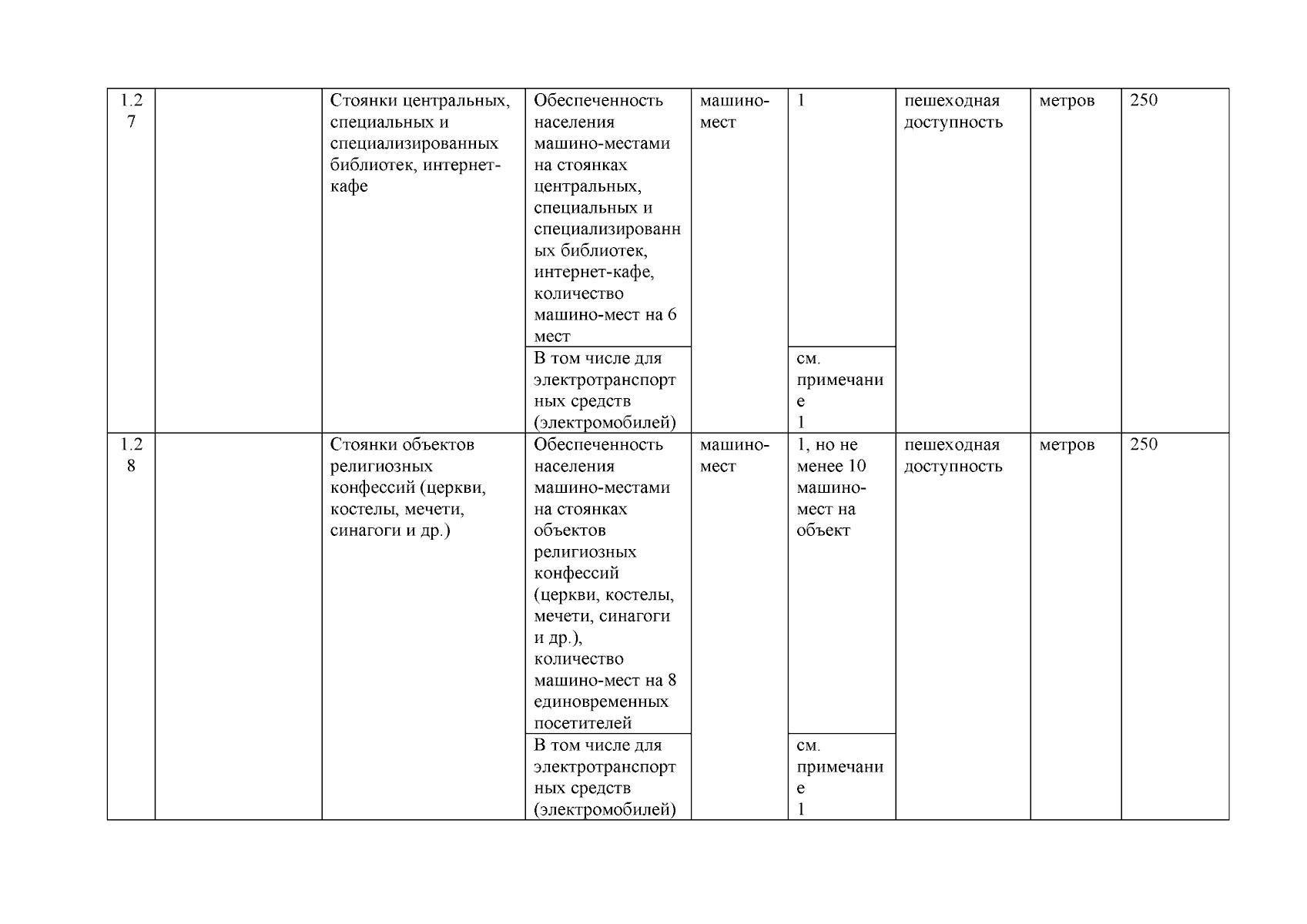 | 1.27 |  | Стоянки центральных, специальных и специализированных библиотек, интернет-кафе | Обеспеченность населения машино-местами на стоянках центральных, специальных и специализированных библиотек, интернет-кафе, количество машино-мест на 6 мест | машино-мест | 1 | пешеходная доступность | метров | 250 |
|---|---|---|---|---|---|---|---|---|
|  |  |  | В том числе для электротранспортных средств (электромобилей) |  | см. примечание 1 |  |  |  |
| 1.28 |  | Стоянки объектов религиозных конфессий (церкви, костелы, мечети, синагоги и др.) | Обеспеченность населения машино-местами на стоянках объектов религиозных конфессий (церкви, костелы, мечети, синагоги и др.), количество машино-мест на 8 единовременных посетителей | машино-мест | 1, но не менее 10 машино-мест на объект | пешеходная доступность | метров | 250 |
|  |  |  | В том числе для электротранспортных средств (электромобилей) |  | см. примечание 1 |  |  |  |